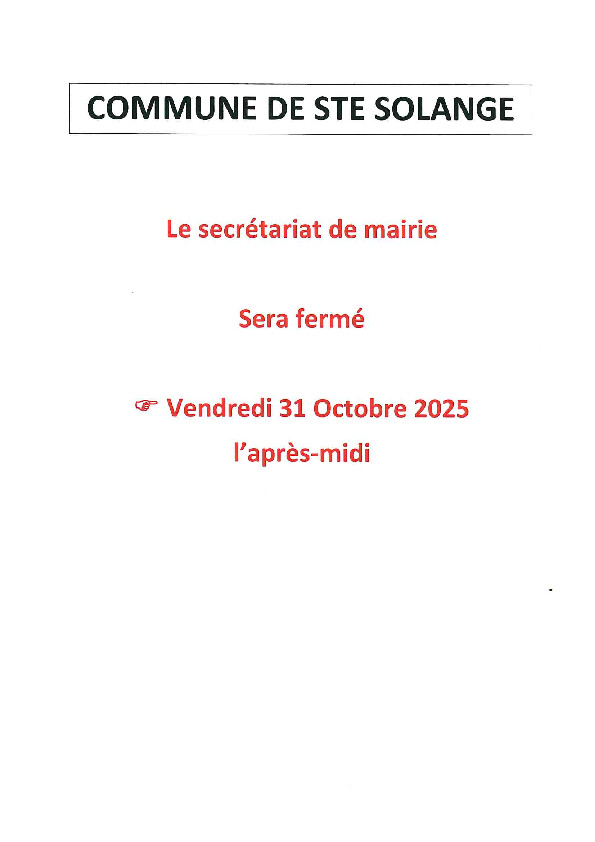 COMMUNE DE STE SOLANGE

Le secrétariat de mairie

Sera fermé

☞ Vendredi 31 Octobre 2025
l'après-midi